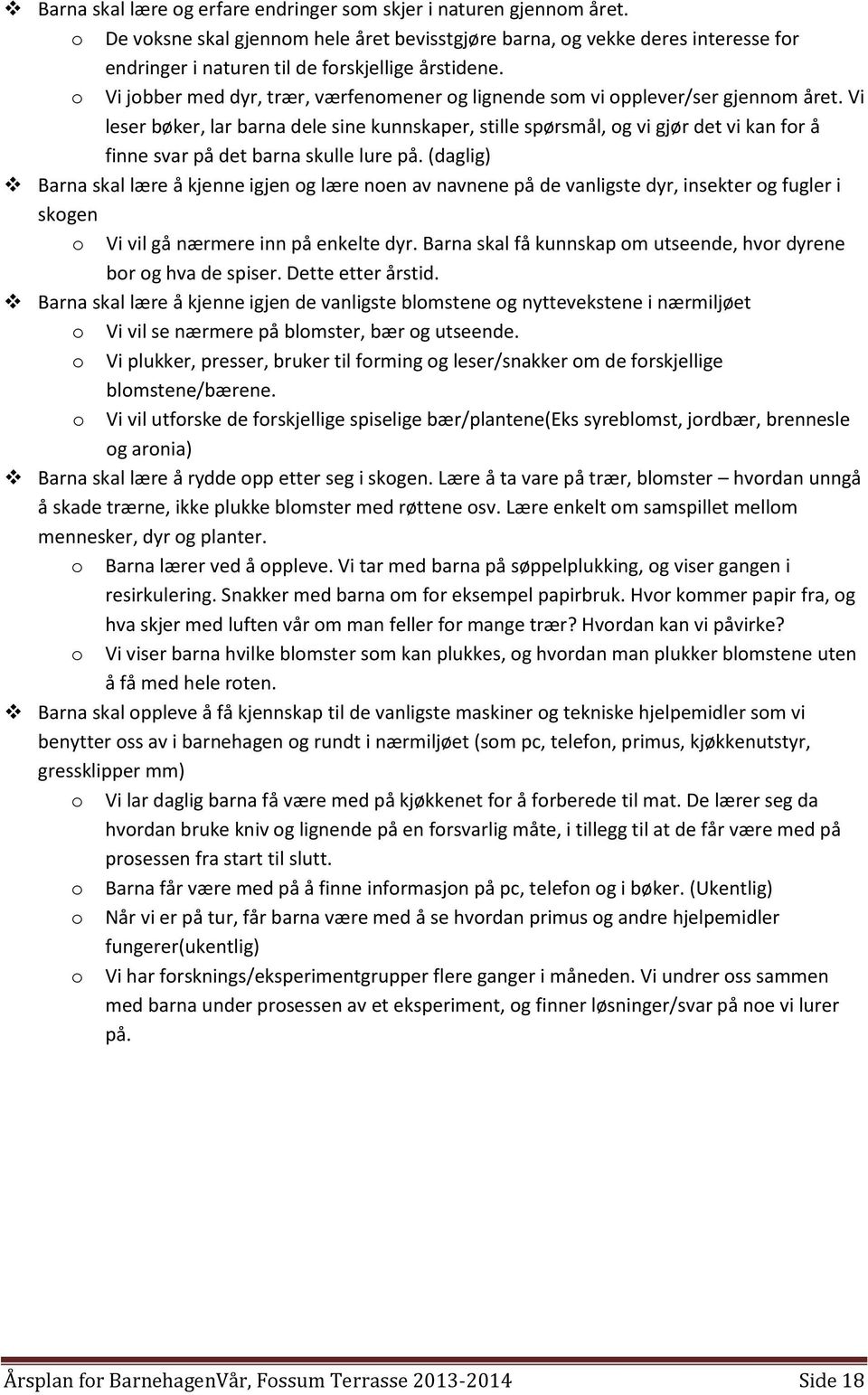 ❖ Barna skal lære og erfare endringer som skjer i naturen gjennom året.
o De voksne skal gjennom hele året bevisstgjøre barna, og vekke deres interesse for endringer i naturen til de forskjellige årstidene.
o Vi jobber med dyr, trær, værfenomener og lignende som vi opplever/ser gjennom året. Vi leser bøker, lar barna dele sine kunnskaper, stille spørsmål, og vi gjør det vi kan for å finne svar på det barna skulle lure på. (daglig)

❖ Barna skal lære å kjenne igjen og lære noen av navnene på de vanligste dyr, insekter og fugler i skogen
o Vi vil gå nærmere inn på enkelte dyr. Barna skal få kunnskap om utseende, hvor dyrene bor og hva de spiser. Dette etter årstid.

❖ Barna skal lære å kjenne igjen de vanligste blomstene og nyttevekstene i nærmiljøet
o Vi vil se nærmere på blomster, bær og utseende.
o Vi plukker, presser, bruker til forming og leser/snakker om de forskjellige blomstene/bærene.
o Vi vil utforske de forskjellige spiselige bær/plantene(Eks syreblomst, jordbær, brennesle og aronia)

❖ Barna skal lære å rydde opp etter seg i skogen. Lære å ta vare på trær, blomster – hvordan unngå å skade trærne, ikke plukke blomster med røttene osv. Lære enkelt om samspillet mellom mennesker, dyr og planter.
o Barna lærer ved å oppleve. Vi tar med barna på søppelplukking, og viser gangen i resirkulering. Snakker med barna om for eksempel papirbruk. Hvor kommer papir fra, og hva skjer med luften vår om man feller for mange trær? Hvordan kan vi påvirke?
o Vi viser barna hvilke blomster som kan plukkes, og hvordan man plukker blomstene uten å få med hele roten.

❖ Barna skal oppleve å få kjennskap til de vanligste maskiner og tekniske hjelpemidler som vi benytter oss av i barnehagen og rundt i nærmiljøet (som pc, telefon, primus, kjøkkenutstyr, gressklipper mm)
o Vi lar daglig barna få være med på kjøkkenet for å forberede til mat. De lærer seg da hvordan bruke kniv og lignende på en forsvarlig måte, i tillegg til at de får være med på prosessen fra start til slutt.
o Barna får være med på å finne informasjon på pc, telefon og i bøker. (Ukentlig)
o Når vi er på tur, får barna være med å se hvordan primus og andre hjelpemidler fungerer(ukentlig)
o Vi har forsknings/eksperimentgrupper flere ganger i måneden. Vi undrer oss sammen med barna under prosessen av et eksperiment, og finner løsninger/svar på noe vi lurer på.

Årsplan for BarnehagenVår, Fossum Terrasse 2013-2014 Side 18